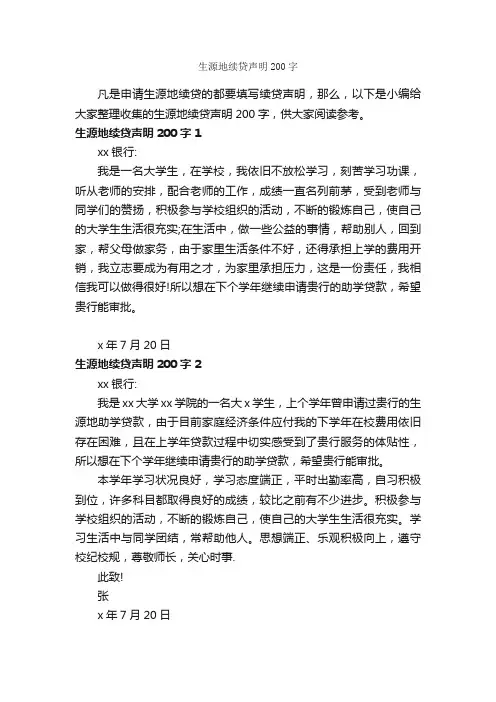 生源地续贷声明 200 字

凡是申请生源地续贷的都要填写续贷声明，那么，以下是小编给大家整理收集的生源地续贷声明 200 字，供大家阅读参考。

生源地续贷声明 200 字 1

xx 银行:

我是一名大学生，在学校，我依旧不放松学习，刻苦学习功课，听从老师的安排，配合老师的工作，成绩一直名列前茅，受到老师与同学们的赞扬，积极参与学校组织的活动，不断的锻炼自己，使自己的大学生生活很充实;在生活中，做一些公益的事情，帮助别人，回到家，帮父母做家务，由于家里生活条件不好，还得承担上学的费用开销，我立志要成为有用之才，为家里承担压力，这是一份责任，我相信我可以做得很好!所以想在下个学年继续申请贵行的助学贷款，希望贵行能审批。

x 年 7 月 20 日

生源地续贷声明 200 字 2

xx 银行:

我是 xx 大学 xx 学院的一名大 x 学生，上个学年曾申请过贵行的生源地助学贷款，由于目前家庭经济条件应付我的下学年在校费用依旧存在困难，且在上学年贷款过程中切实感受到了贵行服务的体贴性，所以想在下个学年继续申请贵行的助学贷款，希望贵行能审批。

本学年学习状况良好，学习态度端正，平时出勤率高，自习积极到位，许多科目都取得良好的成绩，较比之前有不少进步。积极参与学校组织的活动，不断的锻炼自己，使自己的大学生生活很充实。学习生活中与同学团结，常帮助他人。思想端正、乐观积极向上，遵守校纪校规，尊敬师长，关心时事.

此致!

张

x 年 7 月 20 日